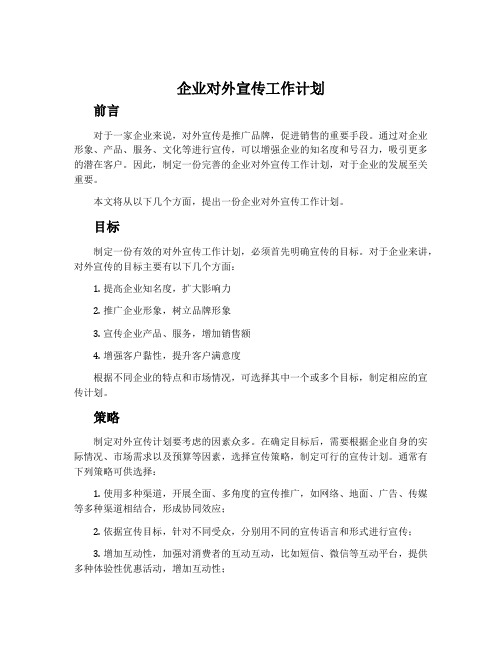 企业对外宣传工作计划

前言

对于一家企业来说，对外宣传是推广品牌，促进销售的重要手段。通过对企业形象、产品、服务、文化等进行宣传，可以增强企业的知名度和号召力，吸引更多的潜在客户。因此，制定一份完善的企业对外宣传工作计划，对于企业的发展至关重要。

本文将从以下几个方面，提出一份企业对外宣传工作计划。

目标

制定一份有效的对外宣传工作计划，必须首先明确宣传的目标。对于企业来讲，对外宣传的目标主要有以下几个方面：

1. 提高企业知名度，扩大影响力

2. 推广企业形象，树立品牌形象

3. 宣传企业产品、服务，增加销售额

4. 增强客户黏性，提升客户满意度

根据不同企业的特点和市场情况，可选择其中一个或多个目标，制定相应的宣传计划。

策略

制定对外宣传计划要考虑的因素众多。在确定目标后，需要根据企业自身的实际情况、市场需求以及预算等因素，选择宣传策略，制定可行的宣传计划。通常有下列策略可供选择：

1. 使用多种渠道，开展全面、多角度的宣传推广，如网络、地面、广告、传媒等多种渠道相结合，形成协同效应；

2. 依据宣传目标，针对不同受众，分别用不同的宣传语言和形式进行宣传；

3. 增加互动性，加强对消费者的互动互动，比如短信、微信等互动平台，提供多种体验性优惠活动，增加互动性；